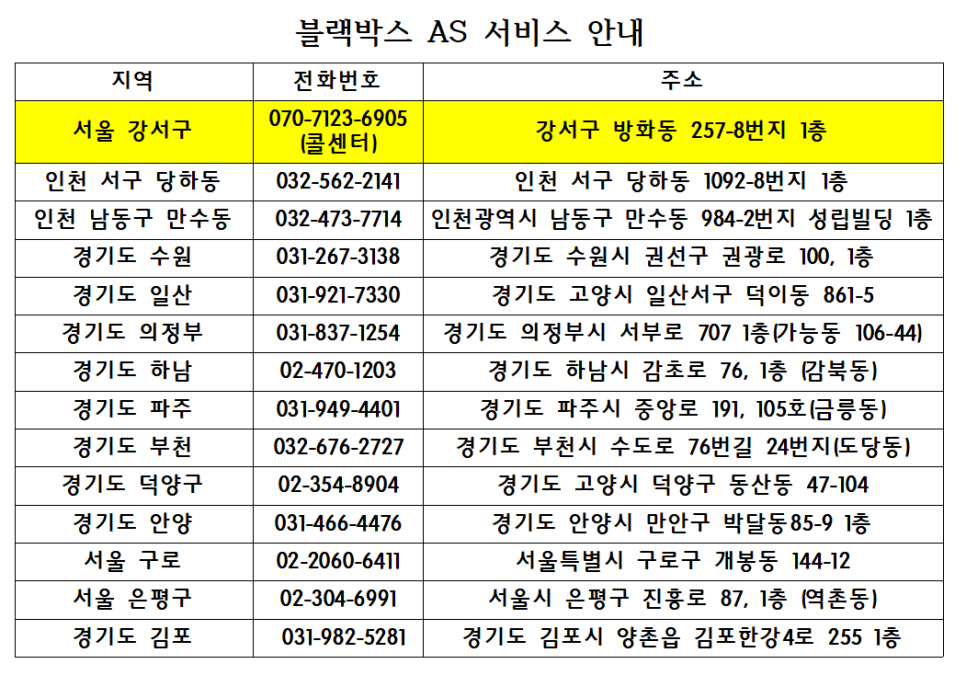 블랙박스 AS 서비스 안내

| 지역 | 전화번호 | 주소 |
|---|---|---|
| 서울 강서구 | 070-7123-6905 (콜센터) | 강서구 방화동 257-8번지 1층 |
| 인천 서구 당하동 | 032-562-2141 | 인천 서구 당하동 1092-8번지 1층 |
| 인천 남동구 만수동 | 032-473-7714 | 인천광역시 남동구 만수동 984-2번지 성립빌딩 1층 |
| 경기도 수원 | 031-267-3138 | 경기도 수원시 권선구 권광로 100, 1층 |
| 경기도 일산 | 031-921-7330 | 경기도 고양시 일산서구 덕이동 861-5 |
| 경기도 의정부 | 031-837-1254 | 경기도 의정부시 서부로 707 1층(가능동 106-44) |
| 경기도 하남 | 02-470-1203 | 경기도 하남시 감초로 76, 1층 (감북동) |
| 경기도 파주 | 031-949-4401 | 경기도 파주시 중앙로 191, 105호(금릉동) |
| 경기도 부천 | 032-676-2727 | 경기도 부천시 수도로 76번길 24번지(도당동) |
| 경기도 덕양구 | 02-354-8904 | 경기도 고양시 덕양구 동산동 47-104 |
| 경기도 안양 | 031-466-4476 | 경기도 안양시 만안구 박달동85-9 1층 |
| 서울 구로 | 02-2060-6411 | 서울특별시 구로구 개봉동 144-12 |
| 서울 은평구 | 02-304-6991 | 서울시 은평구 진흥로 87, 1층 (역촌동) |
| 경기도 김포 | 031-982-5281 | 경기도 김포시 양촌읍 김포한강4로 255 1층 |